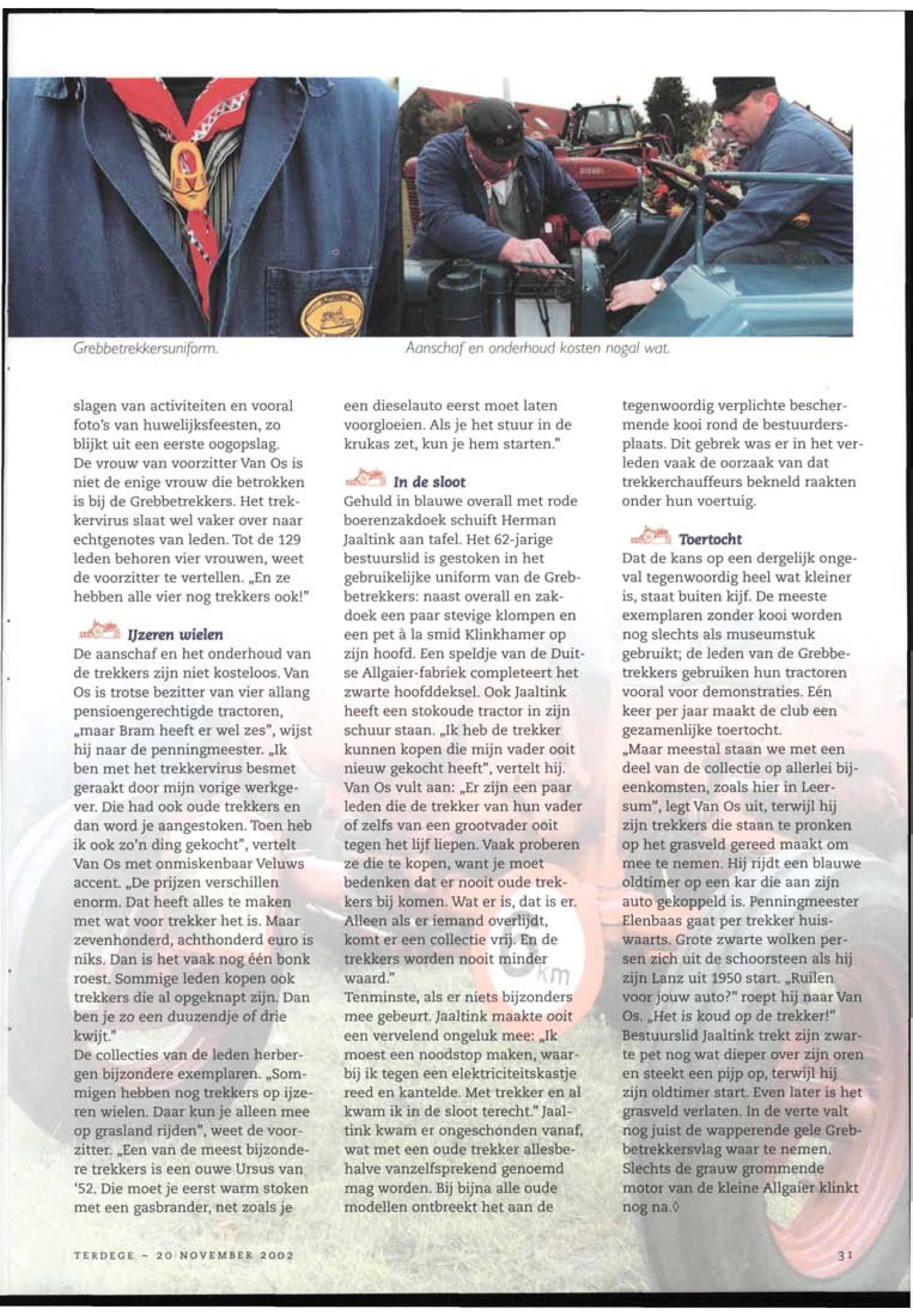 Grebbetrekkersuniform.

Aanschaf en onderhoud kosten nogal wat.

slagen van activiteiten en vooral foto's van huwelijksfeesten, zo blijkt uit een eerste oogopslag.
De vrouw van voorzitter Van Os is niet de enige vrouw die betrokken is bij de Grebbetrekkers. Het trekkervirus slaat wel vaker over naar echtgenotes van leden. Tot de 129 leden behoren vier vrouwen, weet de voorzitter te vertellen. „En ze hebben alle vier nog trekkers ook!"

IJzeren wielen
De aanschaf en het onderhoud van de trekkers zijn niet kosteloos. Van Os is trotse bezitter van vier allang pensioengerechtigde tractoren, „maar Bram heeft er wel zes", wijst hij naar de penningmeester. „Ik ben met het trekkervirus besmet geraakt door mijn vorige werkgever. Die had ook oude trekkers en dan word je aangestoken. Toen heb ik ook zo'n ding gekocht", vertelt Van Os met onmiskenbaar Veluws accent. „De prijzen verschillen enorm. Dat heeft alles te maken met wat voor trekker het is. Maar zevenhonderd, achthonderd euro is niks. Dan is het vaak nog één bonk roest. Sommige leden kopen ook trekkers die al opgeknapt zijn. Dan ben je zo een duuzendje of drie kwijt."
De collecties van de leden herbergen bijzondere exemplaren. „Sommigen hebben nog trekkers op ijzeren wielen. Daar kun je alleen mee op grasland rijden", weet de voorzitter. „Een van de meest bijzondere trekkers is een ouwe Ursus van '52. Die moet je eerst warm stoken met een gasbrander, net zoals je een dieselauto eerst moet laten voorgloeien. Als je het stuur in de krukas zet, kun je hem starten."

In de sloot
Gehuld in blauwe overall met rode boerenzakdoek schuift Herman Jaaltink aan tafel. Het 62-jarige bestuurslid is gestoken in het gebruikelijke uniform van de Grebbetrekkers: naast overall en zakdoek een paar stevige klompen en een pet à la smid Klinkhamer op zijn hoofd. Een speldje van de Duitse Allgaier-fabriek completeert het zwarte hoofddeksel. Ook Jaaltink heeft een stokoude tractor in zijn schuur staan. „Ik heb de trekker kunnen kopen die mijn vader ooit nieuw gekocht heeft", vertelt hij. Van Os vult aan: „Er zijn een paar leden die de trekker van hun vader of zelfs van een grootvader ooit tegen het lijf liepen. Vaak proberen ze die te kopen, want je moet bedenken dat er nooit oude trekkers bij komen. Wat er is, dat is er. Alleen als er iemand overlijdt, komt er een collectie vrij. En de trekkers worden nooit minder waard."
Tenminste, als er niets bijzonders mee gebeurt. Jaaltink maakte ooit een vervelend ongeluk mee: „Ik moest een noodstop maken, waarbij ik tegen een elektriciteitskastje reed en kantelde. Met trekker en al kwam ik in de sloot terecht." Jaaltink kwam er ongeschonden vanaf, wat met een oude trekker allesbehalve vanzelfsprekend genoemd mag worden. Bij bijna alle oude modellen ontbreekt het aan de tegenwoordig verplichte beschermende kooi rond de bestuurdersplaats. Dit gebrek was er in het verleden vaak de oorzaak van dat trekkerchauffeurs bekneld raakten onder hun voertuig.

Toertocht
Dat de kans op een dergelijk ongeval tegenwoordig heel wat kleiner is, staat buiten kijf. De meeste exemplaren zonder kooi worden nog slechts als museumstuk gebruikt; de leden van de Grebbetrekkers gebruiken hun tractoren vooral voor demonstraties. Eén keer per jaar maakt de club een gezamenlijke toertocht.
„Maar meestal staan we met een deel van de collectie op allerlei bijeenkomsten, zoals hier in Leersum", legt Van Os uit, terwijl hij zijn trekkers die staan te pronken op het grasveld gereed maakt om mee te nemen. Hij rijdt een blauwe oldtimer op een kar die aan zijn auto gekoppeld is. Penningmeester Elenbaas gaat per trekker huiswaarts. Grote zwarte wolken persen zich uit de schoorsteen als hij zijn Lanz uit 1950 start. „Ruilen voor jouw auto?" roept hij naar Van Os. „Het is koud op de trekker!"
Bestuurslid Jaaltink trekt zijn zwarte pet nog wat dieper over zijn oren en steekt een pijp op, terwijl hij zijn oldtimer start. Even later is het grasveld verlaten. In de verte valt nog juist de wapperende gele Grebbetrekkersvlag waar te nemen. Slechts de grauw grommende motor van de kleine Allgaier klinkt nog na.◊

TERDEGE - 20 NOVEMBER 2002

31